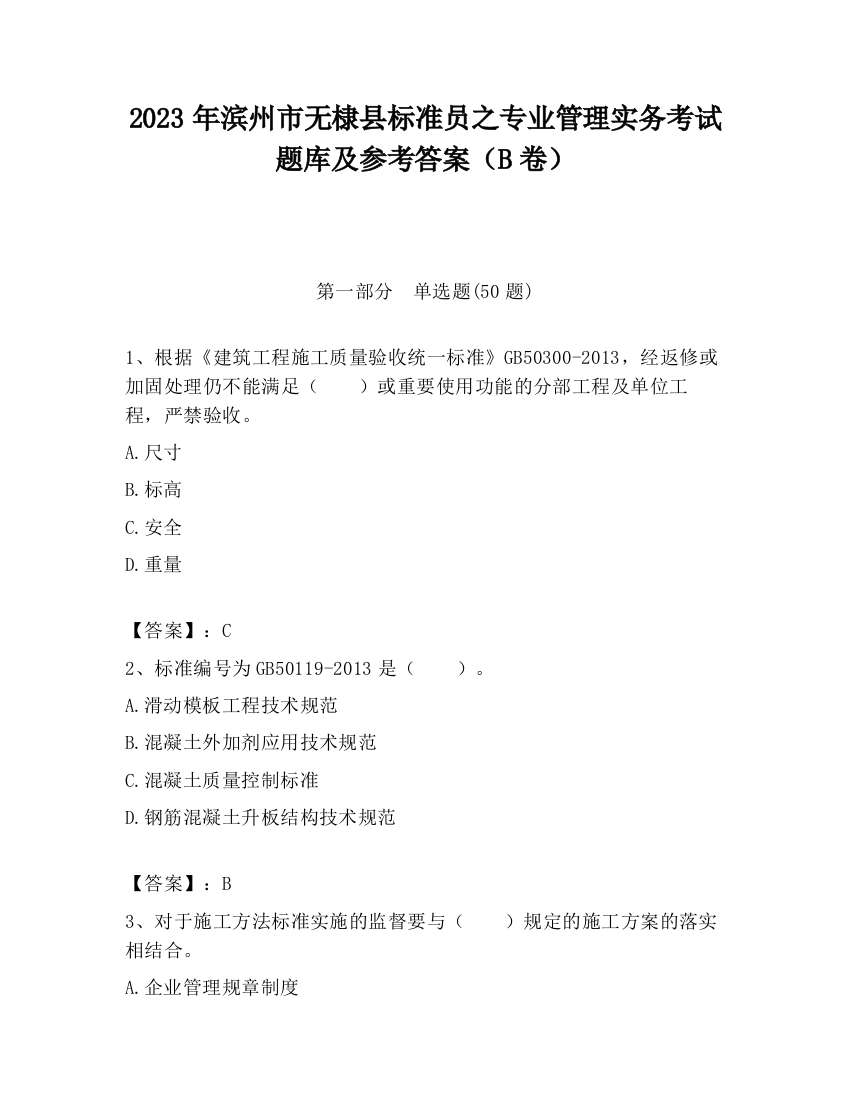 2023 年滨州市无棣县标准员之专业管理实务考试题库及参考答案（B 卷）

第一部分　单选题(50 题)

1、根据《建筑工程施工质量验收统一标准》GB50300-2013，经返修或加固处理仍不能满足（　　）或重要使用功能的分部工程及单位工程，严禁验收。

A.尺寸

B.标高

C.安全

D.重量

【答案】：C

2、标准编号为 GB50119-2013 是（　　）。

A.滑动模板工程技术规范

B.混凝土外加剂应用技术规范

C.混凝土质量控制标准

D.钢筋混凝土升板结构技术规范

【答案】：B

3、对于施工方法标准实施的监督要与（　　）规定的施工方案的落实相结合。

A.企业管理规章制度